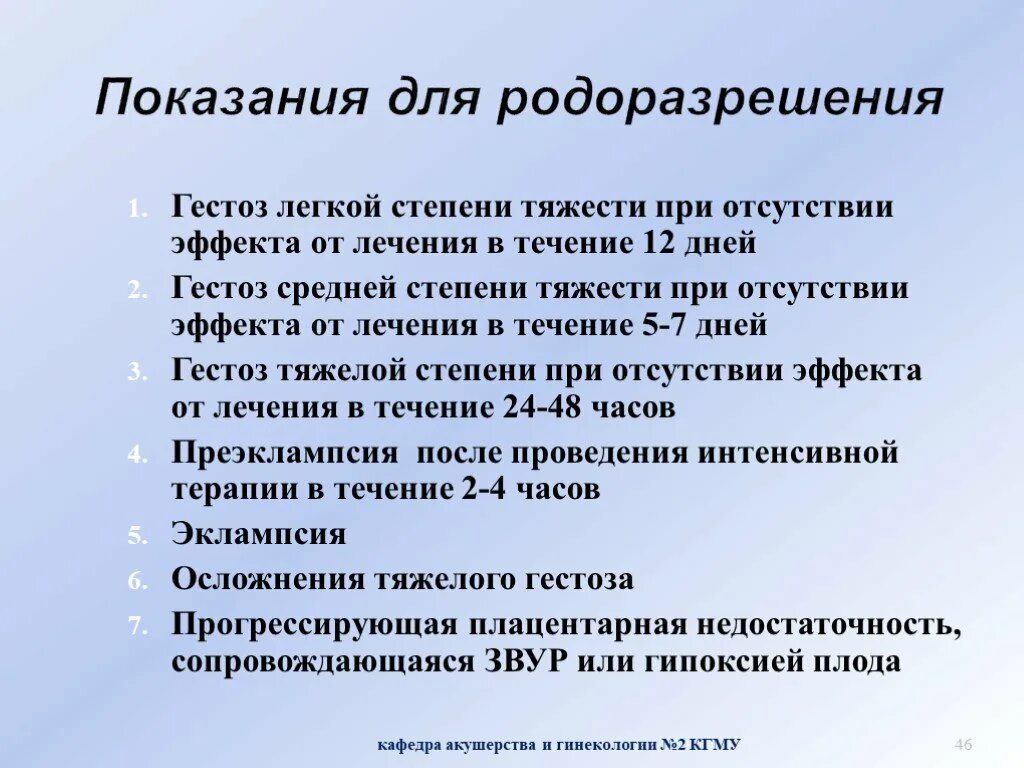 Показания для родоразрешения

1. Гестоз легкой степени тяжести при отсутствии эффекта от лечения в течение 12 дней
2. Гестоз средней степени тяжести при отсутствии эффекта от лечения в течение 5-7 дней
3. Гестоз тяжелой степени при отсутствии эффекта от лечения в течение 24-48 часов
4. Преэклампсия после проведения интенсивной терапии в течение 2-4 часов
5. Эклампсия
6. Осложнения тяжелого гестоза
7. Прогрессирующая плацентарная недостаточность, сопровождающаяся ЗВУР или гипоксией плода

кафедра акушерства и гинекологии №2 КГМУ

46